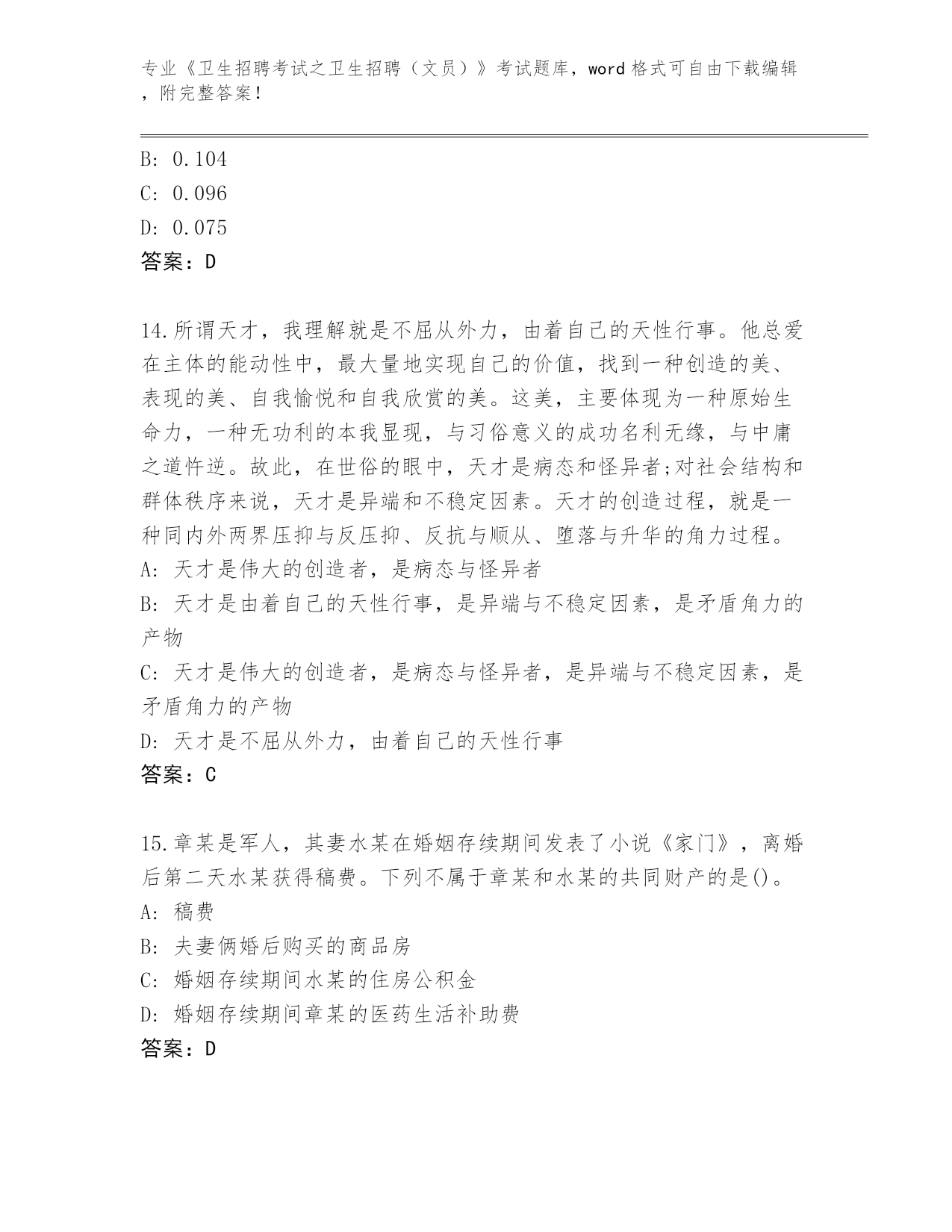 专业《卫生招聘考试之卫生招聘（文员）》考试题库，word 格式可自由下载编辑，附完整答案！

B: 0.104
C: 0.096
D: 0.075
答案：D

14.所谓天才，我理解就是不屈从外力，由着自己的天性行事。他总爱在主体的能动性中，最大量地实现自己的价值，找到一种创造的美、表现的美、自我愉悦和自我欣赏的美。这美，主要体现为一种原始生命力，一种无功利的本我显现，与习俗意义的成功名利无缘，与中庸之道忤逆。故此，在世俗的眼中，天才是病态和怪异者;对社会结构和群体秩序来说，天才是异端和不稳定因素。天才的创造过程，就是一种同内外两界压抑与反压抑、反抗与顺从、堕落与升华的角力过程。
A: 天才是伟大的创造者，是病态与怪异者
B: 天才是由着自己的天性行事，是异端与不稳定因素，是矛盾角力的产物
C: 天才是伟大的创造者，是病态与怪异者，是异端与不稳定因素，是矛盾角力的产物
D: 天才是不屈从外力，由着自己的天性行事
答案：C

15.章某是军人，其妻水某在婚姻存续期间发表了小说《家门》，离婚后第二天水某获得稿费。下列不属于章某和水某的共同财产的是()。
A: 稿费
B: 夫妻俩婚后购买的商品房
C: 婚姻存续期间水某的住房公积金
D: 婚姻存续期间章某的医药生活补助费
答案：D